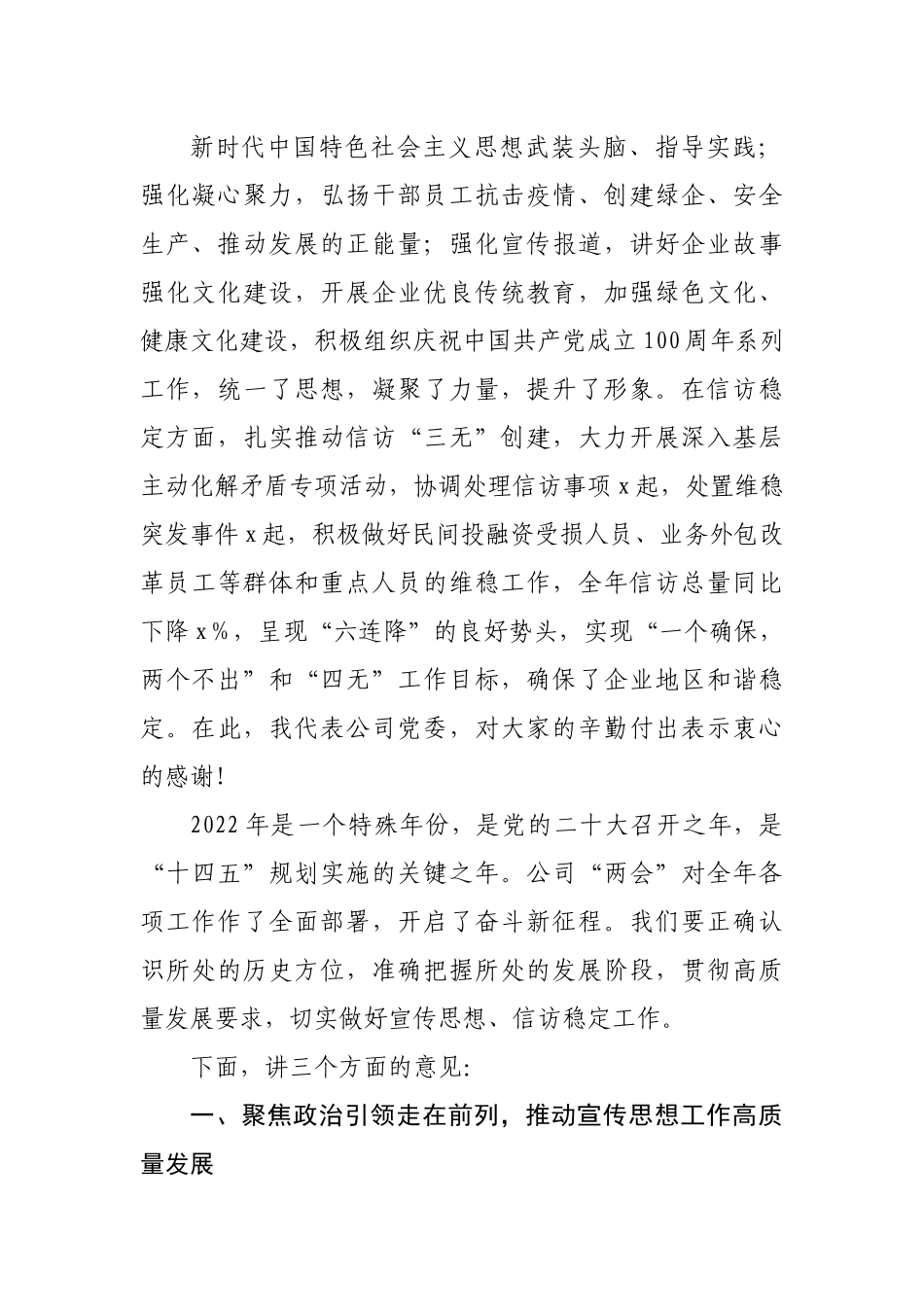 新时代中国特色社会主义思想武装头脑、指导实践；强化凝心聚力，弘扬干部员工抗击疫情、创建绿企、安全生产、推动发展的正能量；强化宣传报道，讲好企业故事强化文化建设，开展企业优良传统教育，加强绿色文化、健康文化建设，积极组织庆祝中国共产党成立100周年系列工作，统一了思想，凝聚了力量，提升了形象。在信访稳定方面，扎实推动信访“三无”创建，大力开展深入基层主动化解矛盾专项活动，协调处理信访事项x起，处置维稳突发事件x起，积极做好民间投融资受损人员、业务外包改革员工等群体和重点人员的维稳工作，全年信访总量同比下降x%，呈现“六连降”的良好势头，实现“一个确保，两个不出”和“四无”工作目标，确保了企业地区和谐稳定。在此，我代表公司党委，对大家的辛勤付出表示衷心的感谢！

2022年是一个特殊年份，是党的二十大召开之年，是“十四五”规划实施的关键之年。公司“两会”对全年各项工作作了全面部署，开启了奋斗新征程。我们要正确认识所处的历史方位，准确把握所处的发展阶段，贯彻高质量发展要求，切实做好宣传思想、信访稳定工作。

下面，讲三个方面的意见:

一、聚焦政治引领走在前列，推动宣传思想工作高质量发展